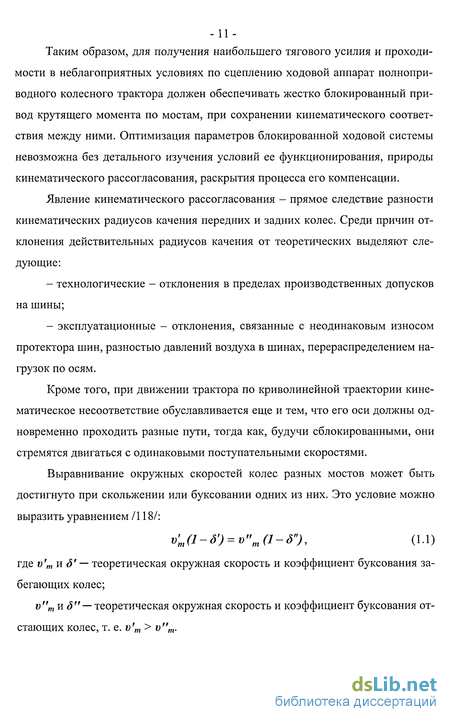 - 11 -

Таким образом, для получения наибольшего тягового усилия и проходимости в неблагоприятных условиях по сцеплению ходовой аппарат полноприводного колесного трактора должен обеспечивать жестко блокированный привод крутящего момента по мостам, при сохранении кинематического соответствия между ними. Оптимизация параметров блокированной ходовой системы невозможна без детального изучения условий ее функционирования, природы кинематического рассогласования, раскрытия процесса его компенсации.

Явление кинематического рассогласования – прямое следствие разности кинематических радиусов качения передних и задних колес. Среди причин отклонения действительных радиусов качения от теоретических выделяют следующие:

– технологические – отклонения в пределах производственных допусков на шины;

– эксплуатационные – отклонения, связанные с неодинаковым износом протектора шин, разностью давлений воздуха в шинах, перераспределением нагрузок по осям.

Кроме того, при движении трактора по криволинейной траектории кинематическое несоответствие обуславливается еще и тем, что его оси должны одновременно проходить разные пути, тогда как, будучи сблокированными, они стремятся двигаться с одинаковыми поступательными скоростями.

Выравнивание окружных скоростей колес разных мостов может быть достигнуто при скольжении или буксовании одних из них. Это условие можно выразить уравнением /118/:

$v'_m(1-\delta') = v''_m(1-\delta'')$, (1.1)

где $v'_m$ и $\delta'$ — теоретическая окружная скорость и коэффициент буксования забегающих колес;

$v''_m$ и $\delta''$ — теоретическая окружная скорость и коэффициент буксования отстающих колес, т. е. $v'_m > v''_m$.

dsLib.net
библиотека диссертаций